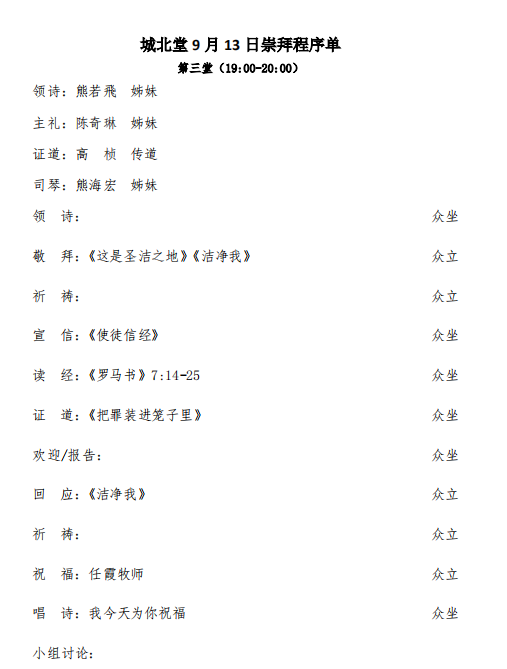 城北堂 9 月 13 日崇拜程序单

第三堂（19:00-20:00）

领诗：熊若飛　姊妹

主礼：陈奇琳　姊妹

证道：高　桢　传道

司琴：熊海宏　姊妹

领　诗：　众坐

敬　拜：《这是圣洁之地》《洁净我》　众立

祈　祷：　众立

宣　信：《使徒信经》　众坐

读　经：《罗马书》7:14-25　众坐

证　道：《把罪装进笼子里》　众坐

欢迎/报告：　众坐

回　应：《洁净我》　众立

祈　祷：　众立

祝　福：任霞牧师　众立

唱　诗：我今天为你祝福　众坐

小组讨论：